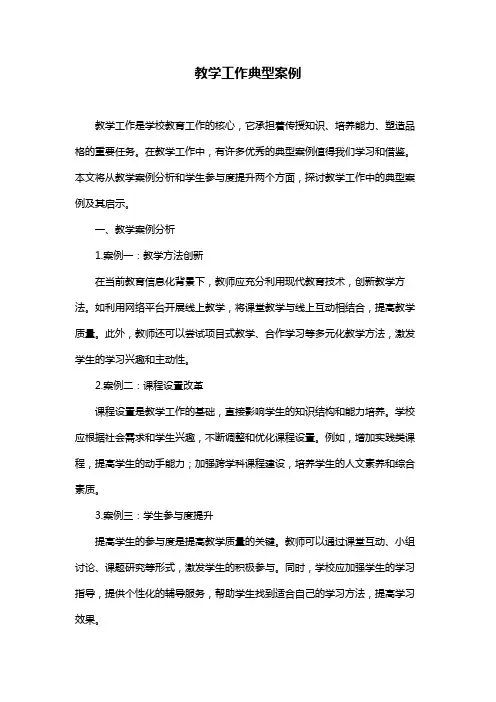 教学工作典型案例

教学工作是学校教育工作的核心，它承担着传授知识、培养能力、塑造品格的重要任务。在教学工作中，有许多优秀的典型案例值得我们学习和借鉴。本文将从教学案例分析和学生参与度提升两个方面，探讨教学工作中的典型案例及其启示。

一、教学案例分析

1.案例一：教学方法创新

在当前教育信息化背景下，教师应充分利用现代教育技术，创新教学方法。如利用网络平台开展线上教学，将课堂教学与线上互动相结合，提高教学质量。此外，教师还可以尝试项目式教学、合作学习等多元化教学方法，激发学生的学习兴趣和主动性。

2.案例二：课程设置改革

课程设置是教学工作的基础，直接影响学生的知识结构和能力培养。学校应根据社会需求和学生兴趣，不断调整和优化课程设置。例如，增加实践类课程，提高学生的动手能力；加强跨学科课程建设，培养学生的人文素养和综合素质。

3.案例三：学生参与度提升

提高学生的参与度是提高教学质量的关键。教师可以通过课堂互动、小组讨论、课题研究等形式，激发学生的积极参与。同时，学校应加强学生的学习指导，提供个性化的辅导服务，帮助学生找到适合自己的学习方法，提高学习效果。